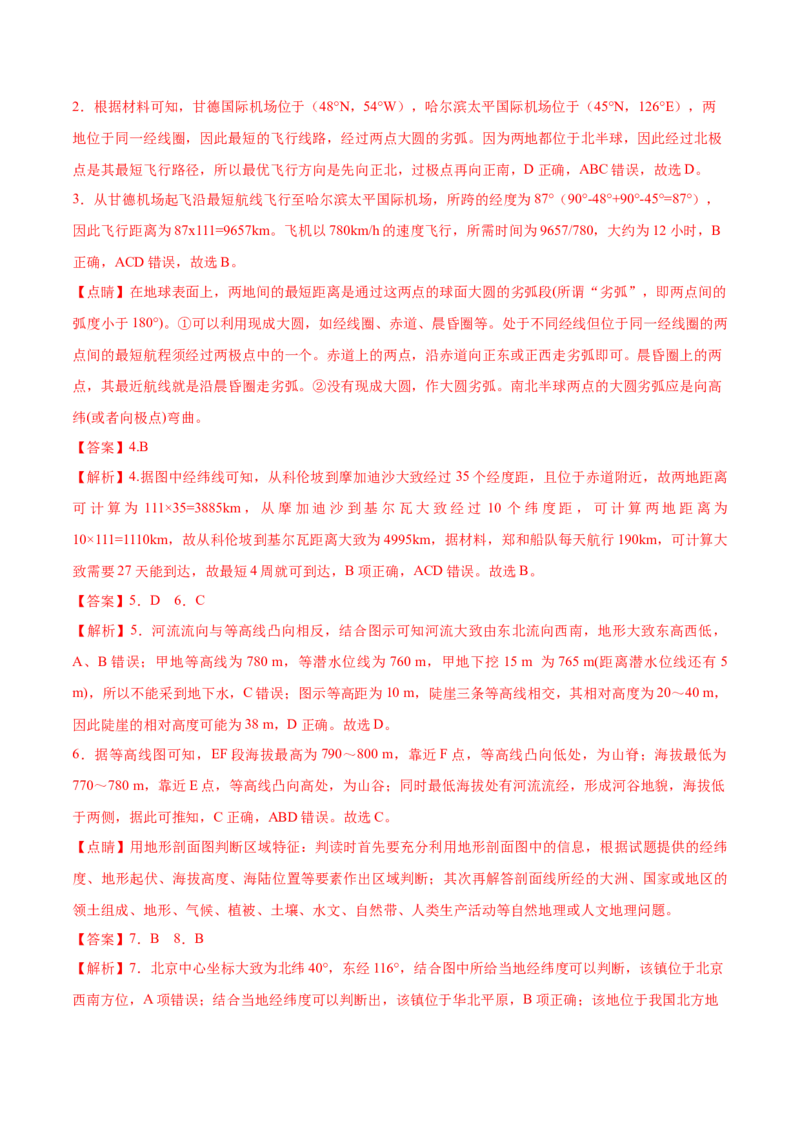 2．根据材料可知，甘德国际机场位于（48°N，54°W），哈尔滨太平国际机场位于（45°N，126°E），两地位于同一经线圈，因此最短的飞行线路，经过两点大圆的劣弧。因为两地都位于北半球，因此经过北极点是其最短飞行路径，所以最优飞行方向是先向正北，过极点再向正南，D 正确，ABC 错误，故选 D。
3．从甘德机场起飞沿最短航线飞行至哈尔滨太平国际机场，所跨的经度为 87°（90°-48°+90°-45°=87°），因此飞行距离为 87x111=9657km。飞机以 780km/h 的速度飞行，所需时间为 9657/780，大约为 12 小时，B 正确，ACD 错误，故选 B。
【点睛】在地球表面上，两地间的最短距离是通过这两点的球面大圆的劣弧段(所谓“劣弧”，即两点间的弧度小于 180°)。①可以利用现成大圆，如经线圈、赤道、晨昏圈等。处于不同经线但位于同一经线圈的两点间的最短航程须经过两极点中的一个。赤道上的两点，沿赤道向正东或正西走劣弧即可。晨昏圈上的两点，其最近航线就是沿晨昏圈走劣弧。②没有现成大圆，作大圆劣弧。南北半球两点的大圆劣弧应是向高纬(或者向极点)弯曲。
【答案】4.B
【解析】4.据图中经纬线可知，从科伦坡到摩加迪沙大致经过 35 个经度距，且位于赤道附近，故两地距离可计算为 111×35=3885km，从摩加迪沙到基尔瓦大致经过 10 个纬度距，可计算两地距离为 10×111=1110km，故从科伦坡到基尔瓦距离大致为 4995km，据材料，郑和船队每天航行 190km，可计算大致需要 27 天能到达，故最短 4 周就可到达，B 项正确，ACD 错误。故选 B。
【答案】5．D 6．C
【解析】5．河流流向与等高线凸向相反，结合图示可知河流大致由东北流向西南，地形大致东高西低，A、B 错误；甲地等高线为 780 m，等潜水位线为 760 m，甲地下挖 15 m 为 765 m(距离潜水位线还有 5 m)，所以不能采到地下水，C 错误；图示等高距为 10 m，陡崖三条等高线相交，其相对高度为 20～40 m，因此陡崖的相对高度可能为 38 m，D 正确。故选 D。
6．据等高线图可知，EF 段海拔最高为 790～800 m，靠近 F 点，等高线凸向低处，为山脊；海拔最低为 770～780 m，靠近 E 点，等高线凸向高处，为山谷；同时最低海拔处有河流流经，形成河谷地貌，海拔低于两侧，据此可推知，C 正确，ABD 错误。故选 C。
【点睛】用地形剖面图判断区域特征：判读时首先要充分利用地形剖面图中的信息，根据试题提供的经纬度、地形起伏、海拔高度、海陆位置等要素作出区域判断；其次再解答剖面线所经的大洲、国家或地区的领土组成、地形、气候、植被、土壤、水文、自然带、人类生产活动等自然地理或人文地理问题。
【答案】7．B 8．B
【解析】7．北京中心坐标大致为北纬 40°，东经 116°，结合图中所给当地经纬度可以判断，该镇位于北京西南方位，A 项错误；结合当地经纬度可以判断出，该镇位于华北平原，B 项正确；该地位于我国北方地